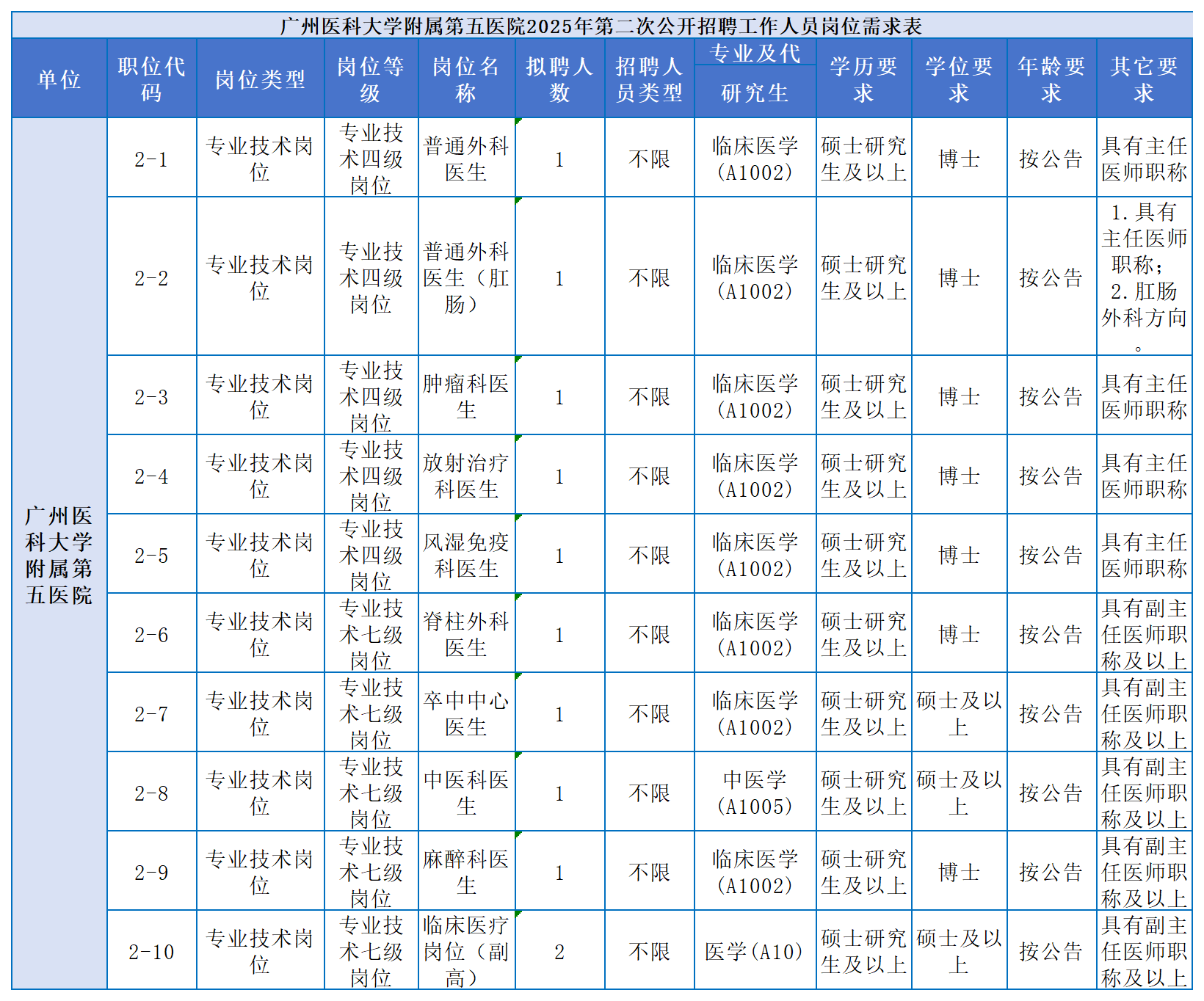 广州医科大学附属第五医院2025年第二次公开招聘工作人员岗位需求表

| 单位 | 职位代码 | 岗位类型 | 岗位等级 | 岗位名称 | 拟聘人数 | 招聘人员类型 | 专业及代 研究生 | 学历要求 | 学位要求 | 年龄要求 | 其它要求 |
|---|---|---|---|---|---|---|---|---|---|---|---|
| 广州医科大学附属第五医院 | 2-1 | 专业技术岗位 | 专业技术四级岗位 | 普通外科医生 | 1 | 不限 | 临床医学（A1002） | 硕士研究生及以上 | 博士 | 按公告 | 具有主任医师职称 |
| | 2-2 | 专业技术岗位 | 专业技术四级岗位 | 普通外科医生（肛肠） | 1 | 不限 | 临床医学（A1002） | 硕士研究生及以上 | 博士 | 按公告 | 1.具有主任医师职称；2.肛肠外科方向。 |
| | 2-3 | 专业技术岗位 | 专业技术四级岗位 | 肿瘤科医生 | 1 | 不限 | 临床医学（A1002） | 硕士研究生及以上 | 博士 | 按公告 | 具有主任医师职称 |
| | 2-4 | 专业技术岗位 | 专业技术四级岗位 | 放射治疗科医生 | 1 | 不限 | 临床医学（A1002） | 硕士研究生及以上 | 博士 | 按公告 | 具有主任医师职称 |
| | 2-5 | 专业技术岗位 | 专业技术四级岗位 | 风湿免疫科医生 | 1 | 不限 | 临床医学（A1002） | 硕士研究生及以上 | 博士 | 按公告 | 具有主任医师职称 |
| | 2-6 | 专业技术岗位 | 专业技术七级岗位 | 脊柱外科医生 | 1 | 不限 | 临床医学（A1002） | 硕士研究生及以上 | 博士 | 按公告 | 具有副主任医师职称及以上 |
| | 2-7 | 专业技术岗位 | 专业技术七级岗位 | 卒中中心医生 | 1 | 不限 | 临床医学（A1002） | 硕士研究生及以上 | 硕士及以上 | 按公告 | 具有副主任医师职称及以上 |
| | 2-8 | 专业技术岗位 | 专业技术七级岗位 | 中医科医生 | 1 | 不限 | 中医学（A1005） | 硕士研究生及以上 | 硕士及以上 | 按公告 | 具有副主任医师职称及以上 |
| | 2-9 | 专业技术岗位 | 专业技术七级岗位 | 麻醉科医生 | 1 | 不限 | 临床医学（A1002） | 硕士研究生及以上 | 博士 | 按公告 | 具有副主任医师职称及以上 |
| | 2-10 | 专业技术岗位 | 专业技术七级岗位 | 临床医疗岗位（副高） | 2 | 不限 | 医学（A10） | 硕士研究生及以上 | 硕士及以上 | 按公告 | 具有副主任医师职称及以上 |